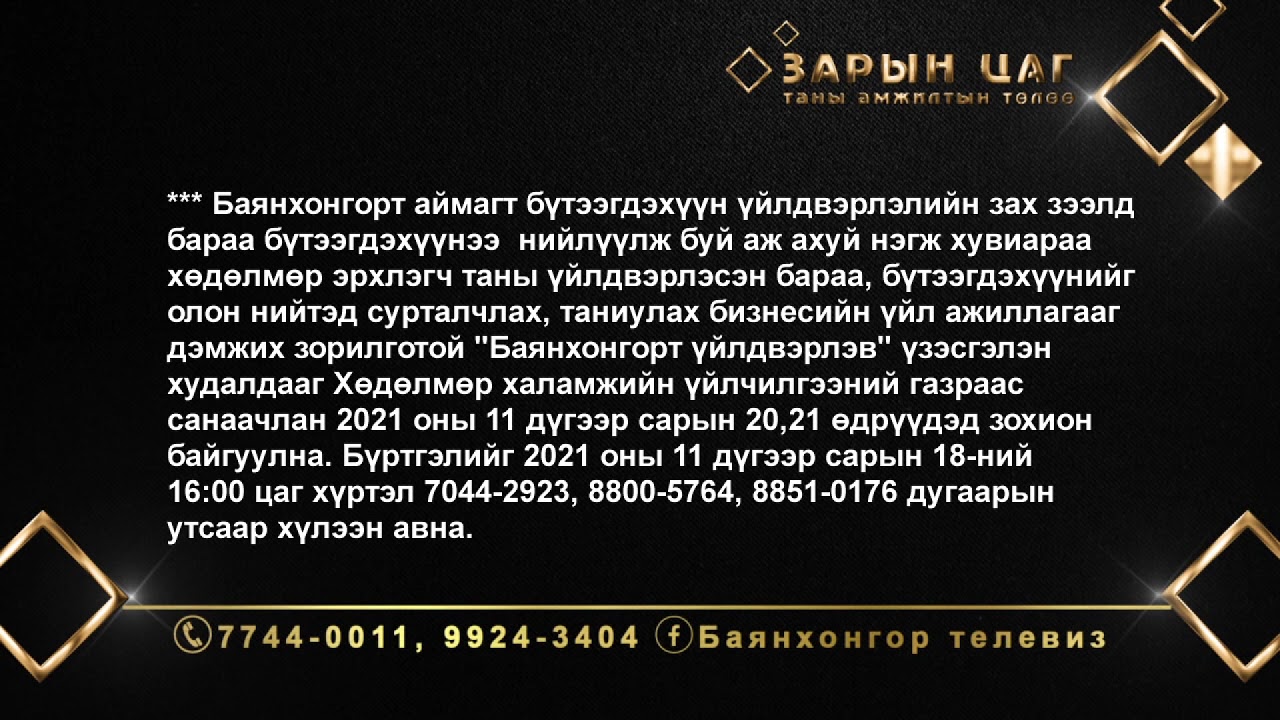 ЗАРЫН ЦАГ
таны амжилтын төлөө

*** Баянхонгорт аймагт бүтээгдэхүүн үйлдвэрлэлийн зах зээлд бараа бүтээгдэхүүнээ нийлүүлж буй аж ахуй нэгж хувиараа хөдөлмөр эрхлэгч таны үйлдвэрлэсэн бараа, бүтээгдэхүүнийг олон нийтэд сурталчлах, таниулах бизнесийн үйл ажиллагааг дэмжих зорилготой "Баянхонгорт үйлдвэрлэв" үзэсгэлэн худалдааг Хөдөлмөр халамжийн үйлчилгээний газраас санаачлан 2021 оны 11 дүгээр сарын 20,21 өдрүүдэд зохион байгуулна. Бүртгэлийг 2021 оны 11 дүгээр сарын 18-ний 16:00 цаг хүртэл 7044-2923, 8800-5764, 8851-0176 дугаарын утсаар хүлээн авна.

7744-0011, 9924-3404 Баянхонгор телевиз